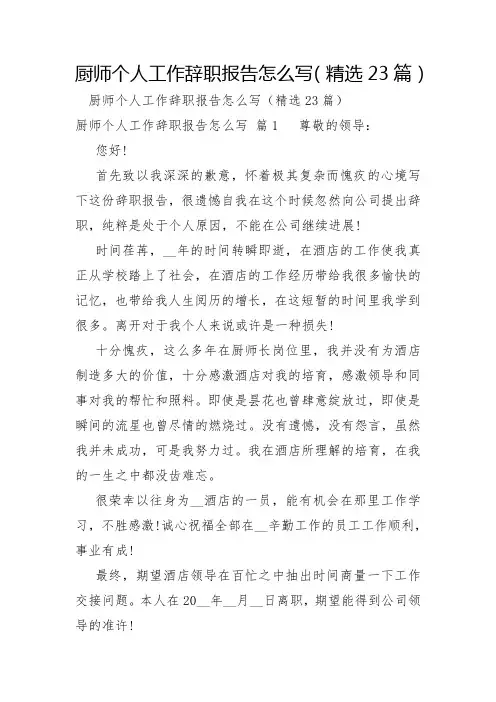 厨师个人工作辞职报告怎么写(精选23篇)

厨师个人工作辞职报告怎么写（精选23篇）

厨师个人工作辞职报告怎么写 篇1 尊敬的领导：

您好!

首先致以我深深的歉意，怀着极其复杂而愧疚的心境写下这份辞职报告，很遗憾自我在这个时候忽然向公司提出辞职，纯粹是处于个人原因，不能在公司继续进展!

时间荏苒，__年的时间转瞬即逝，在酒店的工作使我真正从学校踏上了社会，在酒店的工作经历带给我很多愉快的记忆，也带给我人生阅历的增长，在这短暂的时间里我学到很多。离开对于我个人来说或许是一种损失!

十分愧疚，这么多年在厨师长岗位里，我并没有为酒店制造多大的价值，十分感激酒店对我的培育，感激领导和同事对我的帮忙和照料。即使是昙花也曾肆意绽放过，即使是瞬间的流星也曾尽情的燃烧过。没有遗憾，没有怨言，虽然我并未成功，可是我努力过。我在酒店所理解的培育，在我的一生之中都没齿难忘。

很荣幸以往身为__酒店的一员，能有机会在那里工作学习，不胜感激!诚心祝福全部在__辛勤工作的员工工作顺利，事业有成!

最终，期望酒店领导在百忙之中抽出时间商量一下工作交接问题。本人在20__年__月__日离职，期望能得到公司领导的准许!